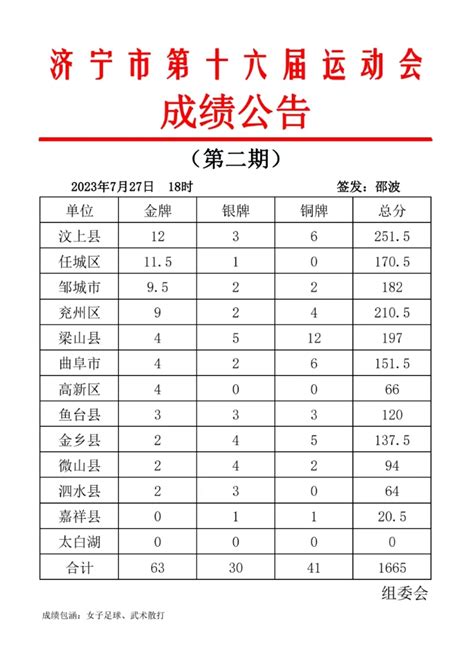 济宁市第十六届运动会
成绩公告

（第二期）

2023年7月27日　18时　　　签发：邵波

| 单位 | 金牌 | 银牌 | 铜牌 | 总分 |
|---|---|---|---|---|
| 汶上县 | 12 | 3 | 6 | 251.5 |
| 任城区 | 11.5 | 1 | 0 | 170.5 |
| 邹城市 | 9.5 | 2 | 2 | 182 |
| 兖州区 | 9 | 2 | 4 | 210.5 |
| 梁山县 | 4 | 5 | 12 | 197 |
| 曲阜市 | 4 | 2 | 6 | 151.5 |
| 高新区 | 4 | 0 | 0 | 66 |
| 鱼台县 | 3 | 3 | 3 | 120 |
| 金乡县 | 2 | 4 | 5 | 137.5 |
| 微山县 | 2 | 4 | 2 | 94 |
| 泗水县 | 2 | 3 | 0 | 64 |
| 嘉祥县 | 0 | 1 | 1 | 20.5 |
| 太白湖 | 0 | 0 | 0 | 0 |
| 合计 | 63 | 30 | 41 | 1665 |

组委会

成绩包涵：女子足球、武术散打